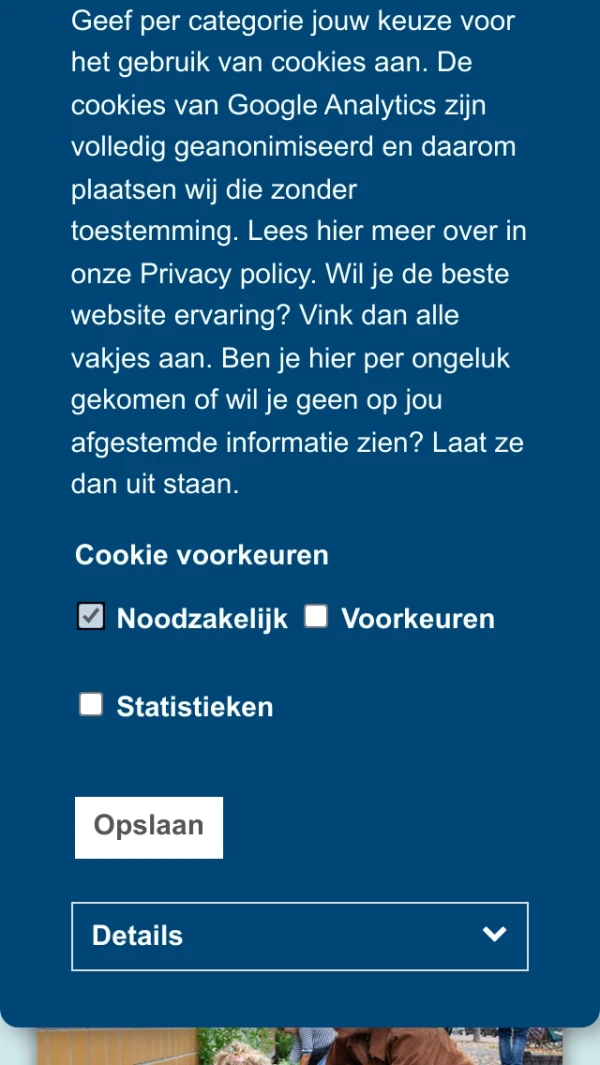 Geef per categorie jouw keuze voor het gebruik van cookies aan. De cookies van Google Analytics zijn volledig geanonimiseerd en daarom plaatsen wij die zonder toestemming. Lees hier meer over in onze Privacy policy. Wil je de beste website ervaring? Vink dan alle vakjes aan. Ben je hier per ongeluk gekomen of wil je geen op jou afgestemde informatie zien? Laat ze dan uit staan.

Cookie voorkeuren

Noodzakelijk Voorkeuren

Statistieken

Opslaan

Details